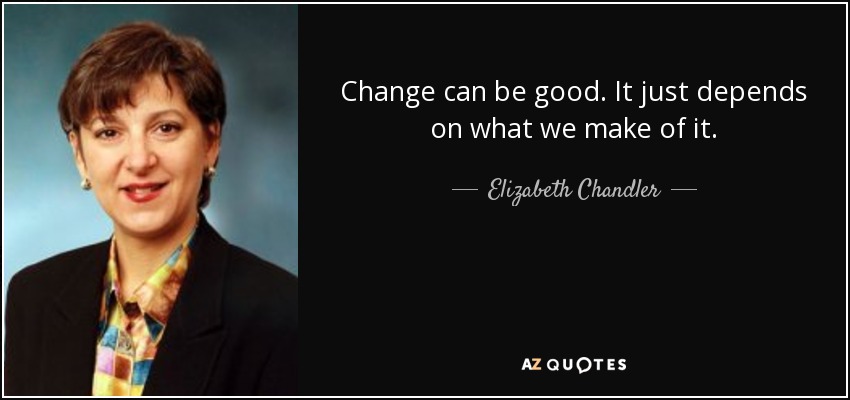 Change can be good. It just depends on what we make of it.

— Elizabeth Chandler —

AZ QUOTES